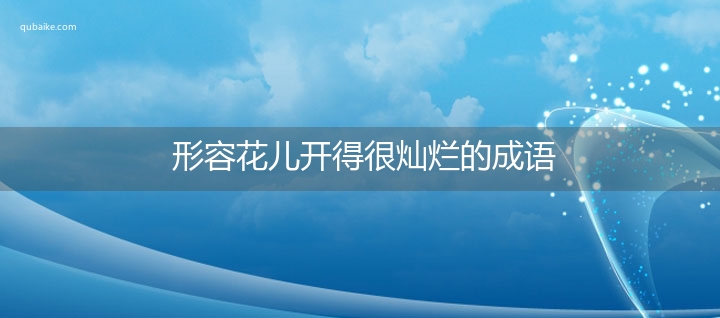 qubaike.com

形容花儿开得很灿烂的成语